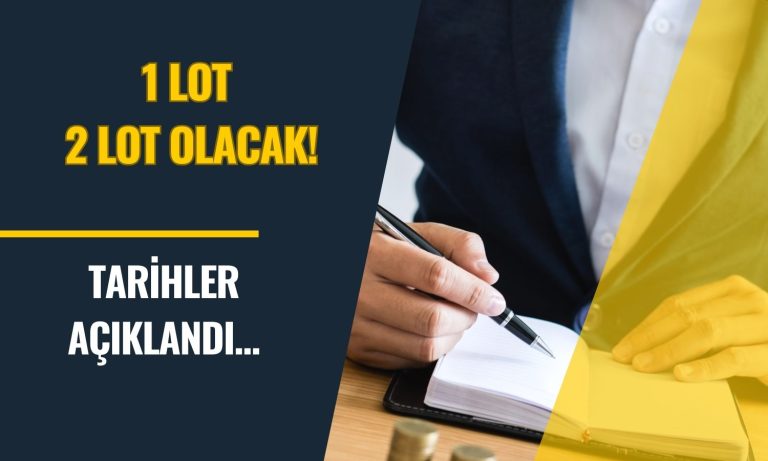 1 LOT
2 LOT OLACAK!

TARİHLER
AÇIKLANDI...